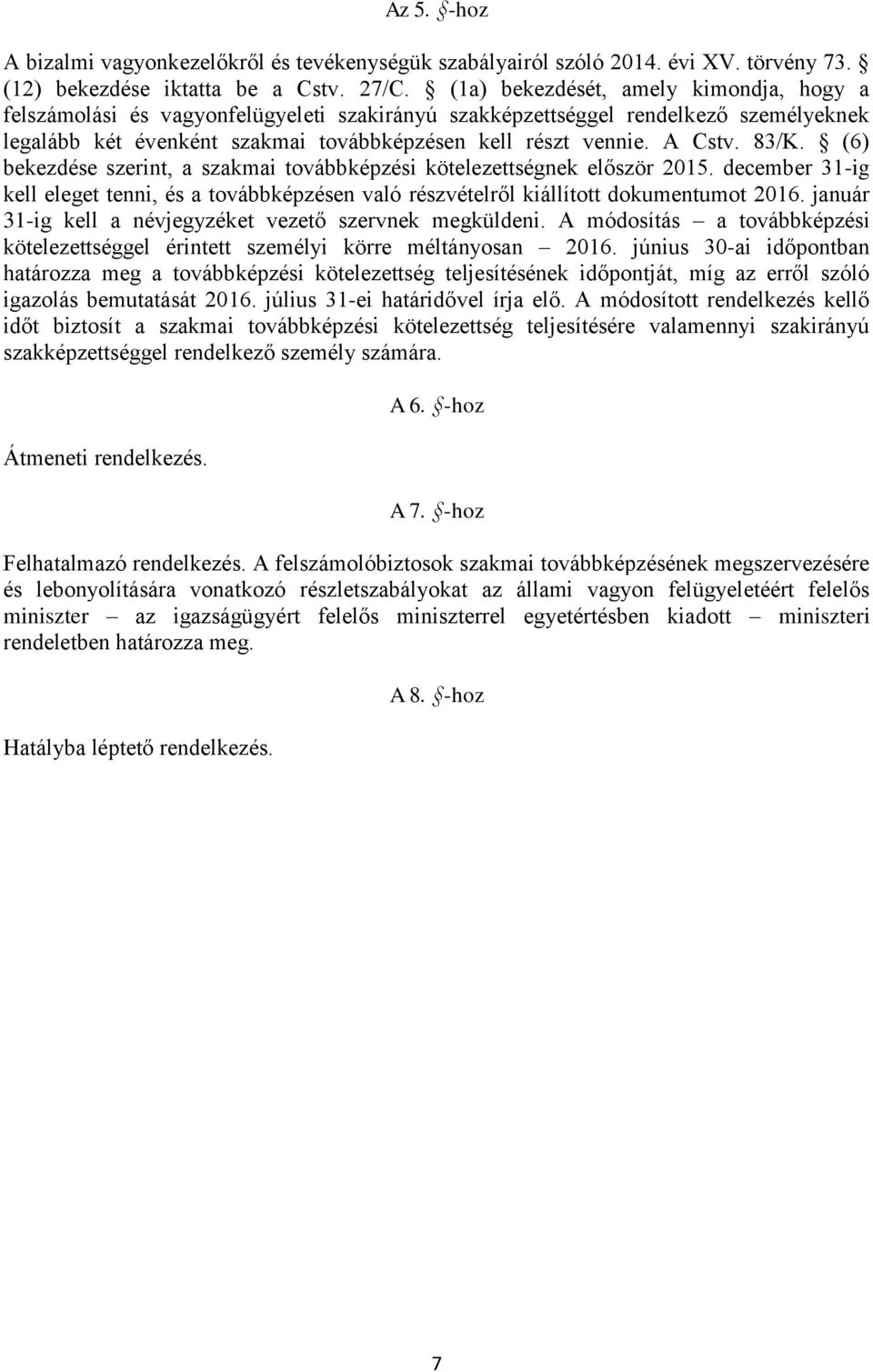 Az 5. §-hoz

A bizalmi vagyonkezelőkről és tevékenységük szabályairól szóló 2014. évi XV. törvény 73. § (12) bekezdése iktatta be a Cstv. 27/C. § (1a) bekezdését, amely kimondja, hogy a felszámolási és vagyonfelügyeleti szakirányú szakképzettséggel rendelkező személyeknek legalább két évenként szakmai továbbképzésen kell részt vennie. A Cstv. 83/K. § (6) bekezdése szerint, a szakmai továbbképzési kötelezettségnek először 2015. december 31-ig kell eleget tenni, és a továbbképzésen való részvételről kiállított dokumentumot 2016. január 31-ig kell a névjegyzéket vezető szervnek megküldeni. A módosítás – a továbbképzési kötelezettséggel érintett személyi körre méltányosan – 2016. június 30-ai időpontban határozza meg a továbbképzési kötelezettség teljesítésének időpontját, míg az erről szóló igazolás bemutatását 2016. július 31-ei határidővel írja elő. A módosított rendelkezés kellő időt biztosít a szakmai továbbképzési kötelezettség teljesítésére valamennyi szakirányú szakképzettséggel rendelkező személy számára.

A 6. §-hoz

Átmeneti rendelkezés.

A 7. §-hoz

Felhatalmazó rendelkezés. A felszámolóbiztosok szakmai továbbképzésének megszervezésére és lebonyolítására vonatkozó részletszabályokat az állami vagyon felügyeletéért felelős miniszter – az igazságügyért felelős miniszterrel egyetértésben kiadott – miniszteri rendeletben határozza meg.

A 8. §-hoz

Hatályba léptető rendelkezés.

7